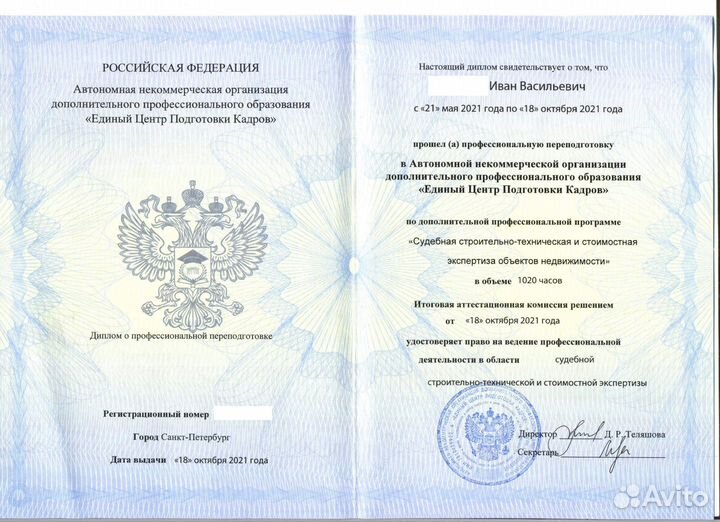 РОССИЙСКАЯ ФЕДЕРАЦИЯ
Автономная некоммерческая организация
дополнительного профессионального образования
«Единый Центр Подготовки Кадров»

Диплом о профессиональной переподготовке

Регистрационный номер

Город Санкт-Петербург

Дата выдачи «18» октября 2021 года

Настоящий диплом свидетельствует о том, что

Иван Васильевич

с «21» мая 2021 года по «18» октября 2021 года

прошел (а) профессиональную переподготовку

в Автономной некоммерческой организации
дополнительного профессионального образования
«Единый Центр Подготовки Кадров»

по дополнительной профессиональной программе

«Судебная строительно-техническая и стоимостная экспертиза объектов недвижимости»

в объеме 1020 часов

Итоговая аттестационная комиссия решением

от «18» октября 2021 года

удостоверяет право на ведение профессиональной деятельности в области судебной строительно-технической и стоимостной экспертизы

Директор Д. Р. Теляшова

Секретарь

Avito